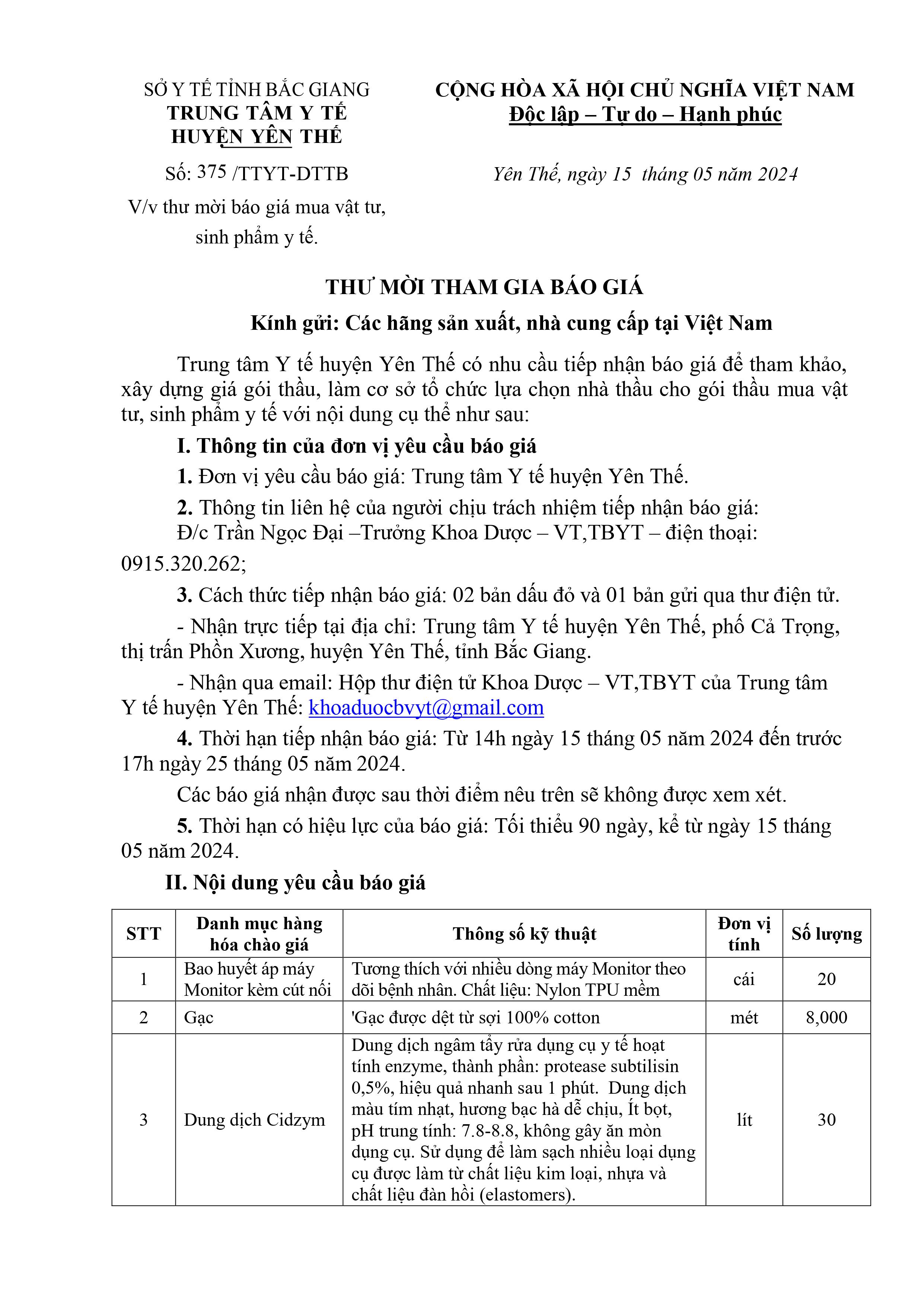 SỞ Y TẾ TỈNH BẮC GIANG
TRUNG TÂM Y TẾ
HUYỆN YÊN THẾ

Số: 375 /TTYT-DTTB

V/v thư mời báo giá mua vật tư, sinh phẩm y tế.

CỘNG HÒA XÃ HỘI CHỦ NGHĨA VIỆT NAM
Độc lập – Tự do – Hạnh phúc

Yên Thế, ngày 15 tháng 05 năm 2024

THƯ MỜI THAM GIA BÁO GIÁ

Kính gửi: Các hãng sản xuất, nhà cung cấp tại Việt Nam

Trung tâm Y tế huyện Yên Thế có nhu cầu tiếp nhận báo giá để tham khảo, xây dựng giá gói thầu, làm cơ sở tổ chức lựa chọn nhà thầu cho gói thầu mua vật tư, sinh phẩm y tế với nội dung cụ thể như sau:

I. Thông tin của đơn vị yêu cầu báo giá

1. Đơn vị yêu cầu báo giá: Trung tâm Y tế huyện Yên Thế.

2. Thông tin liên hệ của người chịu trách nhiệm tiếp nhận báo giá: Đ/c Trần Ngọc Đại –Trưởng Khoa Dược – VT,TBYT – điện thoại: 0915.320.262;

3. Cách thức tiếp nhận báo giá: 02 bản dấu đỏ và 01 bản gửi qua thư điện tử.

- Nhận trực tiếp tại địa chỉ: Trung tâm Y tế huyện Yên Thế, phố Cả Trọng, thị trấn Phồn Xương, huyện Yên Thế, tỉnh Bắc Giang.

- Nhận qua email: Hộp thư điện tử Khoa Dược – VT,TBYT của Trung tâm Y tế huyện Yên Thế: khoaduocbvyt@gmail.com

4. Thời hạn tiếp nhận báo giá: Từ 14h ngày 15 tháng 05 năm 2024 đến trước 17h ngày 25 tháng 05 năm 2024.

Các báo giá nhận được sau thời điểm nêu trên sẽ không được xem xét.

5. Thời hạn có hiệu lực của báo giá: Tối thiểu 90 ngày, kể từ ngày 15 tháng 05 năm 2024.

II. Nội dung yêu cầu báo giá

| STT | Danh mục hàng hóa chào giá | Thông số kỹ thuật | Đơn vị tính | Số lượng |
|---|---|---|---|---|
| 1 | Bao huyết áp máy Monitor kèm cút nối | Tương thích với nhiều dòng máy Monitor theo dõi bệnh nhân. Chất liệu: Nylon TPU mềm | cái | 20 |
| 2 | Gạc | 'Gạc được dệt từ sợi 100% cotton | mét | 8,000 |
| 3 | Dung dịch Cidzym | Dung dịch ngâm tẩy rửa dụng cụ y tế hoạt tính enzyme, thành phần: protease subtilisin 0,5%, hiệu quả nhanh sau 1 phút. Dung dịch màu tím nhạt, hương bạc hà dễ chịu, Ít bọt, pH trung tính: 7.8-8.8, không gây ăn mòn dụng cụ. Sử dụng để làm sạch nhiều loại dụng cụ được làm từ chất liệu kim loại, nhựa và chất liệu đàn hồi (elastomers). | lít | 30 |